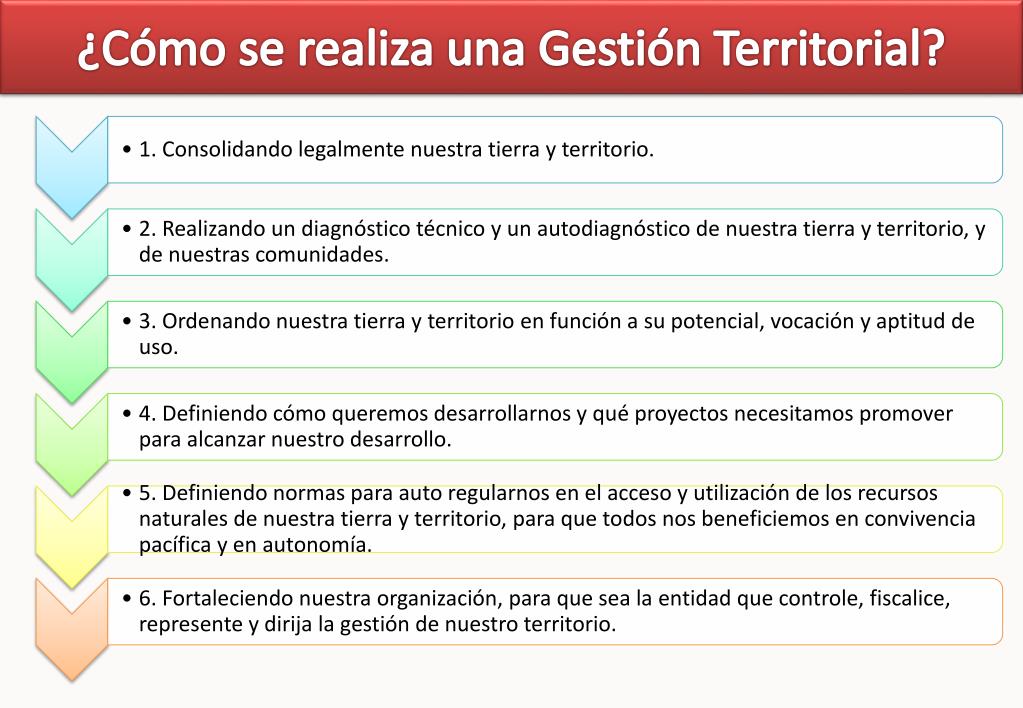 ¿Cómo se realiza una Gestión Territorial?

• 1. Consolidando legalmente nuestra tierra y territorio.

• 2. Realizando un diagnóstico técnico y un autodiagnóstico de nuestra tierra y territorio, y de nuestras comunidades.

• 3. Ordenando nuestra tierra y territorio en función a su potencial, vocación y aptitud de uso.

• 4. Definiendo cómo queremos desarrollarnos y qué proyectos necesitamos promover para alcanzar nuestro desarrollo.

• 5. Definiendo normas para auto regularnos en el acceso y utilización de los recursos naturales de nuestra tierra y territorio, para que todos nos beneficiemos en convivencia pacífica y en autonomía.

• 6. Fortaleciendo nuestra organización, para que sea la entidad que controle, fiscalice, represente y dirija la gestión de nuestro territorio.